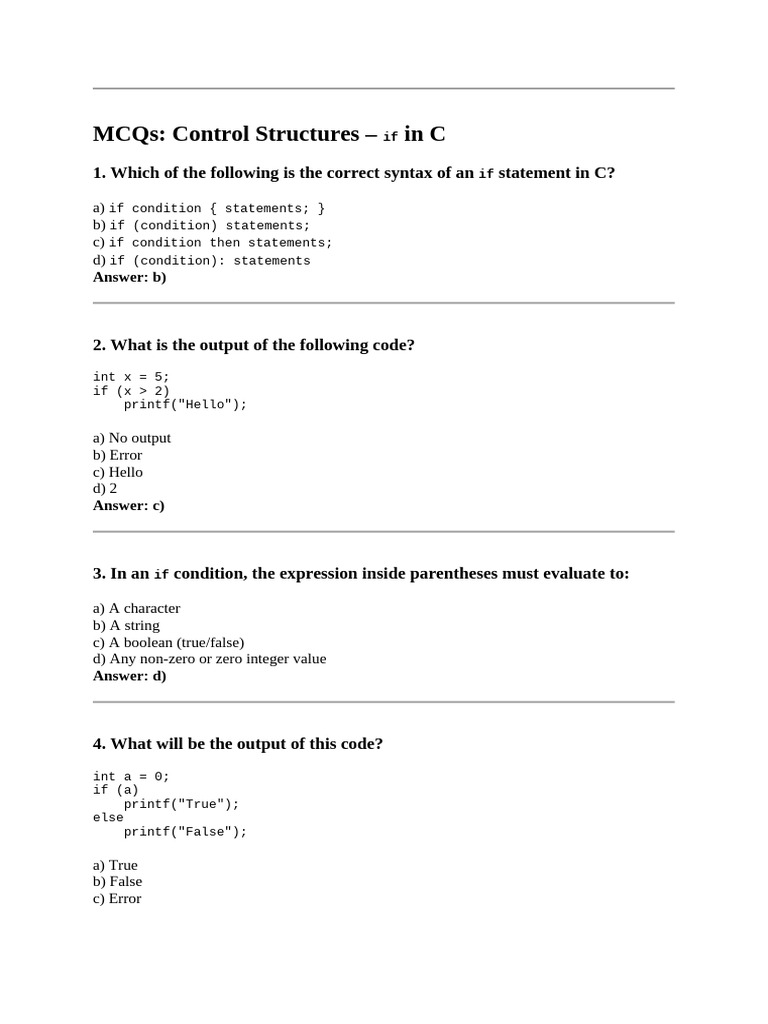 MCQs: Control Structures – if in C

1. Which of the following is the correct syntax of an if statement in C?

a) if condition { statements; }
b) if (condition) statements;
c) if condition then statements;
d) if (condition): statements
Answer: b)

2. What is the output of the following code?

int x = 5;
if (x > 2)
    printf("Hello");

a) No output
b) Error
c) Hello
d) 2
Answer: c)

3. In an if condition, the expression inside parentheses must evaluate to:

a) A character
b) A string
c) A boolean (true/false)
d) Any non-zero or zero integer value
Answer: d)

4. What will be the output of this code?

int a = 0;
if (a)
    printf("True");
else
    printf("False");

a) True
b) False
c) Error